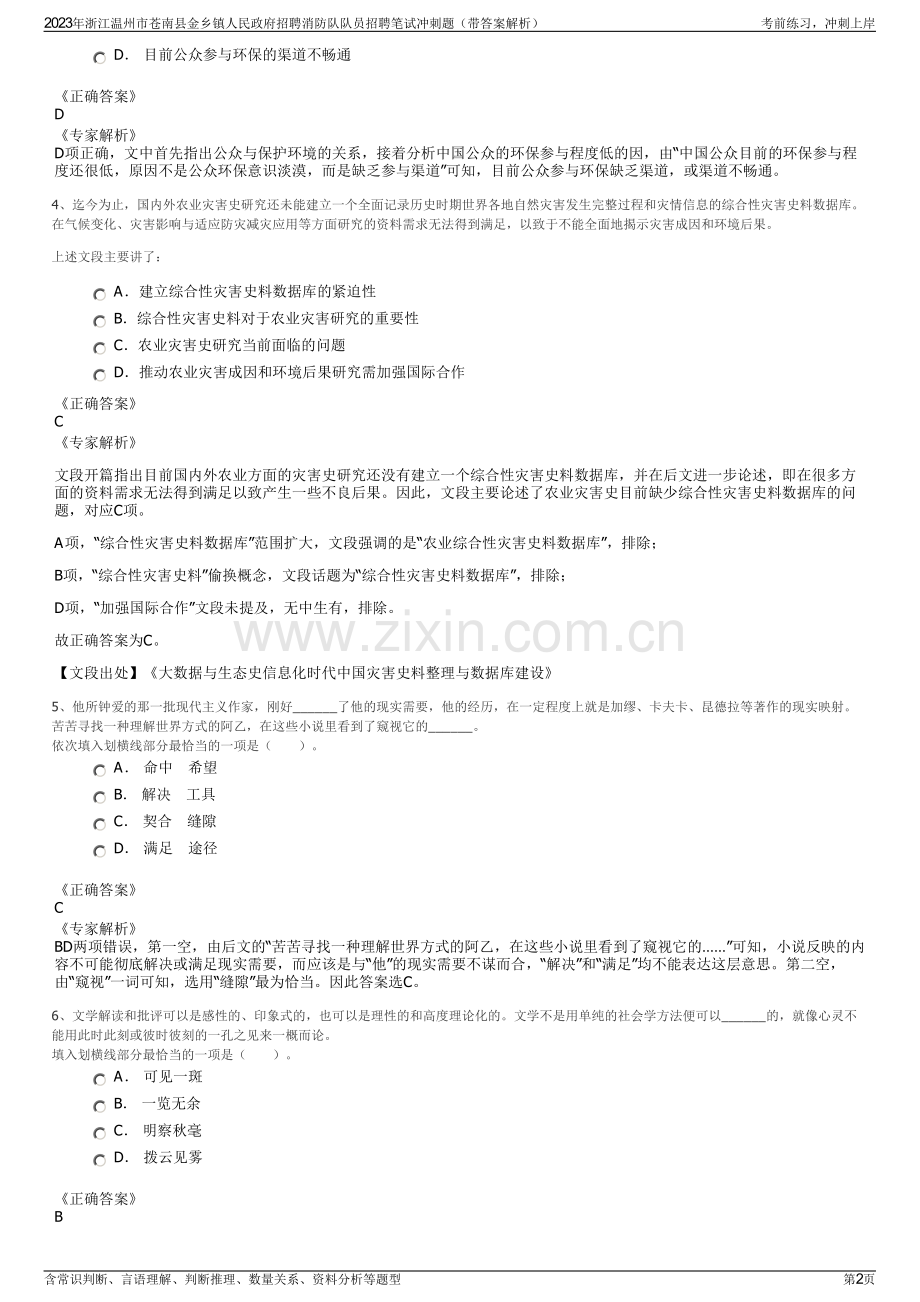 2023年浙江温州市苍南县金乡镇人民政府招聘消防队队员招聘笔试冲刺题（带答案解析）

考前练习，冲刺上岸

D. 目前公众参与环保的渠道不畅通

《正确答案》
D
《专家解析》
D项正确，文中首先指出公众与保护环境的关系，接着分析中国公众的环保参与程度低的因，由“中国公众目前的环保参与程度还很低，原因不是公众环保意识淡漠，而是缺乏参与渠道”可知，目前公众参与环保缺乏渠道，或渠道不畅通。

4、迄今为止，国内外农业灾害史研究还未能建立一个全面记录历史时期世界各地自然灾害发生完整过程和灾情信息的综合性灾害史料数据库。在气候变化、灾害影响与适应防灾减灾应用等方面研究的资料需求无法得到满足，以致于不能全面地揭示灾害成因和环境后果。

上述文段主要讲了：

A. 建立综合性灾害史料数据库的紧迫性
B. 综合性灾害史料对于农业灾害研究的重要性
C. 农业灾害史研究当前面临的问题
D. 推动农业灾害成因和环境后果研究需加强国际合作

《正确答案》
C
《专家解析》

文段开篇指出目前国内外农业方面的灾害史研究还没有建立一个综合性灾害史料数据库，并在后文进一步论述，即在很多方面的资料需求无法得到满足以致产生一些不良后果。因此，文段主要论述了农业灾害史目前缺少综合性灾害史料数据库的问题，对应C项。

A项，“综合性灾害史料数据库”范围扩大，文段强调的是“农业综合性灾害史料数据库”，排除；

B项，“综合性灾害史料”偷换概念，文段话题为“综合性灾害史料数据库”，排除；

D项，“加强国际合作”文段未提及，无中生有，排除。

故正确答案为C。

【文段出处】《大数据与生态史信息化时代中国灾害史料整理与数据库建设》

5、他所钟爱的那一批现代主义作家，刚好____了他的现实需要，他的经历，在一定程度上就是加缪、卡夫卡、昆德拉等著作的现实映射。苦苦寻找一种理解世界方式的阿乙，在这些小说里看到了窥视它的____。
依次填入划横线部分最恰当的一项是（ ）。

A. 命中 希望
B. 解决 工具
C. 契合 缝隙
D. 满足 途径

《正确答案》
C
《专家解析》
BD两项错误，第一空，由后文的“苦苦寻找一种理解世界方式的阿乙，在这些小说里看到了窥视它的......”可知，小说反映的内容不可能彻底解决或满足现实需要，而应该是与“他”的现实需要不谋而合，“解决”和“满足”均不能表达这层意思。第二空，由“窥视”一词可知，选用“缝隙”最为恰当。因此答案选C。

6、文学解读和批评可以是感性的、印象式的，也可以是理性的和高度理论化的。文学不是用单纯的社会学方法便可以____的，就像心灵不能用此时此刻或彼时彼刻的一孔之见来一概而论。
填入划横线部分最恰当的一项是（ ）。

A. 可见一斑
B. 一览无余
C. 明察秋毫
D. 拨云见雾

《正确答案》
B

含常识判断、言语理解、判断推理、数量关系、资料分析等题型

第2页

www.zixin.com.cn